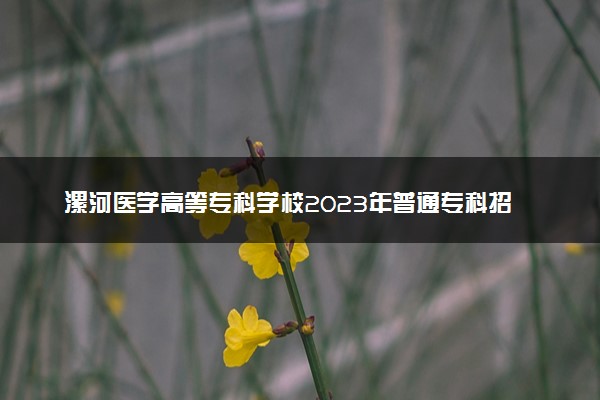 漯河医学高等专科学校2023年普通专科招